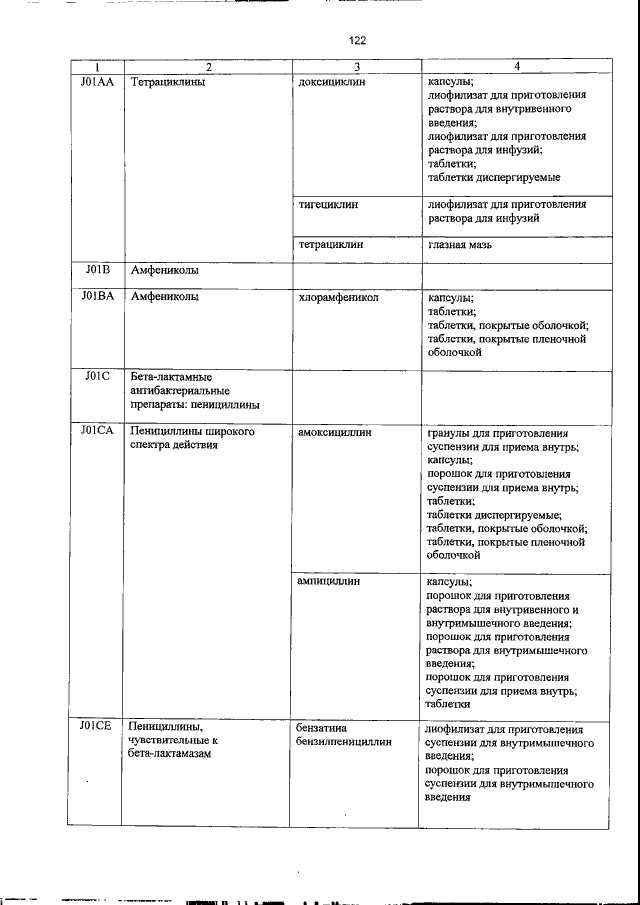 122

| 1 | 2 | 3 | 4 |
|---|---|---|---|
| J01AA | Тетрациклины | доксициклин | капсулы; лиофилизат для приготовления раствора для внутривенного введения; лиофилизат для приготовления раствора для инфузий; таблетки; таблетки диспергируемые |
| | | тигециклин | лиофилизат для приготовления раствора для инфузий |
| | | тетрациклин | глазная мазь |
| J01B | Амфениколы | | |
| J01BA | Амфениколы | хлорамфеникол | капсулы; таблетки; таблетки, покрытые оболочкой; таблетки, покрытые пленочной оболочкой |
| J01C | Бета-лактамные антибактериальные препараты: пенициллины | | |
| J01CA | Пенициллины широкого спектра действия | амоксициллин | гранулы для приготовления суспензии для приема внутрь; капсулы; порошок для приготовления суспензии для приема внутрь; таблетки; таблетки диспергируемые; таблетки, покрытые оболочкой; таблетки, покрытые пленочной оболочкой |
| | | ампициллин | капсулы; порошок для приготовления раствора для внутривенного и внутримышечного введения; порошок для приготовления раствора для внутримышечного введения; порошок для приготовления суспензии для приема внутрь; таблетки |
| J01CE | Пенициллины, чувствительные к бета-лактамазам | бензатина бензилпенициллин | лиофилизат для приготовления суспензии для внутримышечного введения; порошок для приготовления суспензии для внутримышечного введения |